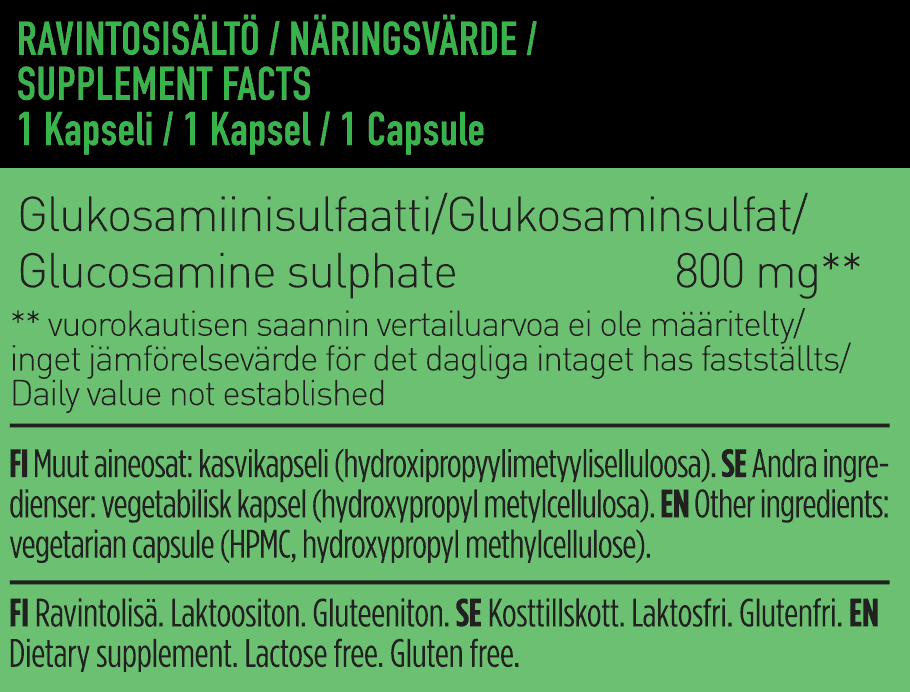 RAVINTOSISÄLTÖ / NÄRINGSVÄRDE / SUPPLEMENT FACTS
1 Kapseli / 1 Kapsel / 1 Capsule

Glukosamiinisulfaatti/Glukosaminsulfat/
Glucosamine sulphate 800 mg**

** vuorokautisen saannin vertailuarvoa ei ole määritelty/ inget jämförelsevärde för det dagliga intaget has fastställts/ Daily value not established

FI Muut aineosat: kasvikapseli (hydroxipropyylimetyyliselluloosa). SE Andra ingredienser: vegetabilisk kapsel (hydroxypropyl metylcellulosa). EN Other ingredients: vegetarian capsule (HPMC, hydroxypropyl methylcellulose).

FI Ravintolisä. Laktoositon. Gluteeniton. SE Kosttillskott. Laktosfri. Glutenfri. EN Dietary supplement. Lactose free. Gluten free.